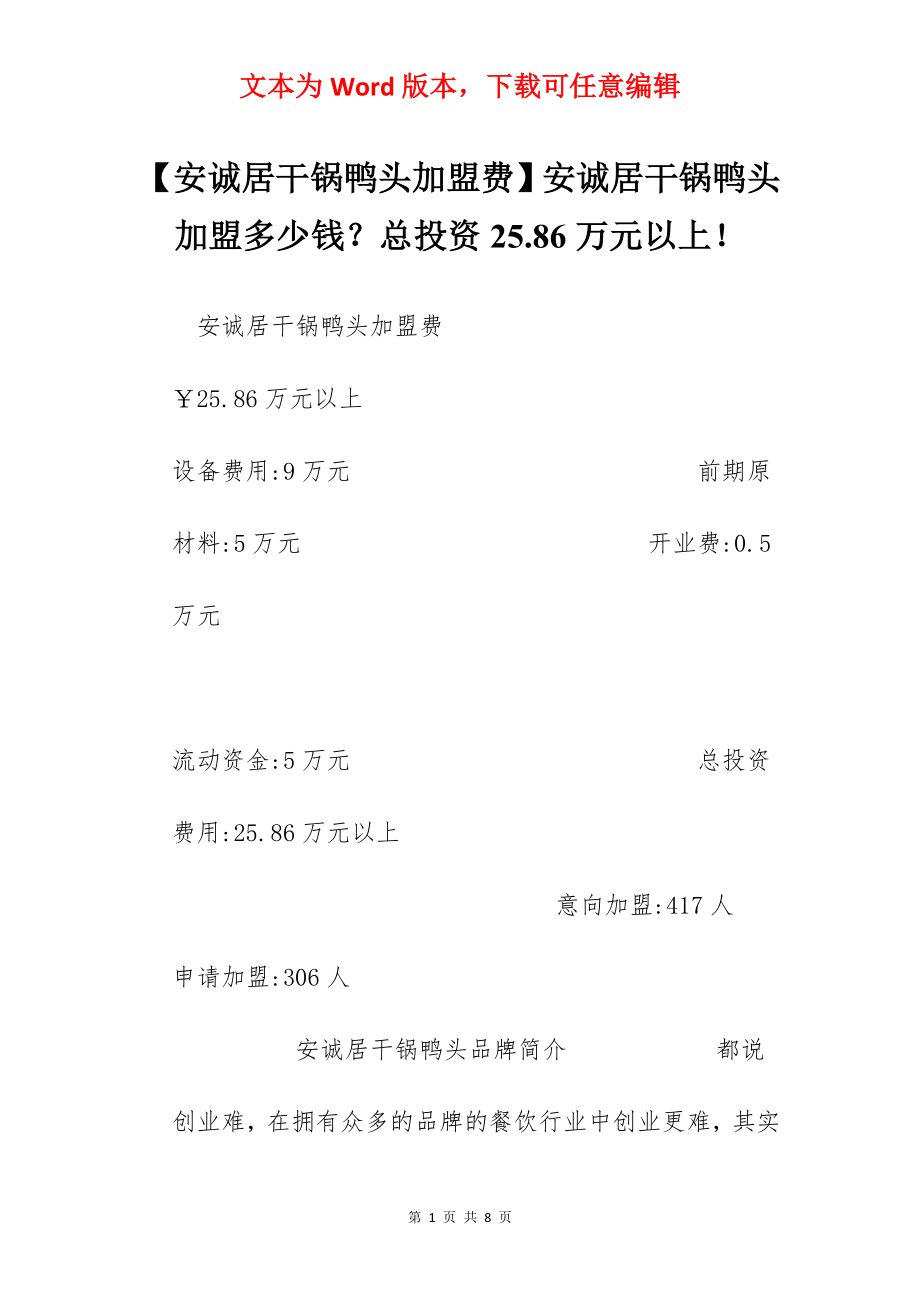 文本为 Word 版本，下载可任意编辑

【安诚居干锅鸭头加盟费】安诚居干锅鸭头加盟多少钱？总投资 25.86 万元以上！

安诚居干锅鸭头加盟费

￥25.86 万元以上

设备费用:9 万元 前期原材料:5 万元 开业费:0.5 万元

流动资金:5 万元 总投资费用:25.86 万元以上

意向加盟:417 人

申请加盟:306 人

安诚居干锅鸭头品牌简介 都说创业难，在拥有众多的品牌的餐饮行业中创业更难，其实

第 1 页 共 8 页